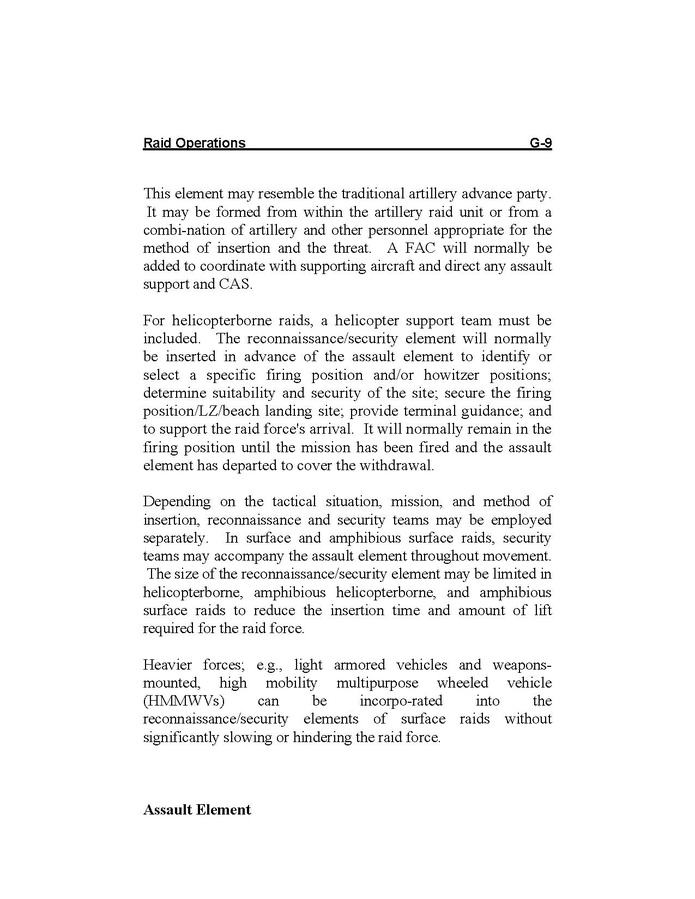 Raid Operations G-9

This element may resemble the traditional artillery advance party. It may be formed from within the artillery raid unit or from a combi-nation of artillery and other personnel appropriate for the method of insertion and the threat. A FAC will normally be added to coordinate with supporting aircraft and direct any assault support and CAS.

For helicopterborne raids, a helicopter support team must be included. The reconnaissance/security element will normally be inserted in advance of the assault element to identify or select a specific firing position and/or howitzer positions; determine suitability and security of the site; secure the firing position/LZ/beach landing site; provide terminal guidance; and to support the raid force's arrival. It will normally remain in the firing position until the mission has been fired and the assault element has departed to cover the withdrawal.

Depending on the tactical situation, mission, and method of insertion, reconnaissance and security teams may be employed separately. In surface and amphibious surface raids, security teams may accompany the assault element throughout movement. The size of the reconnaissance/security element may be limited in helicopterborne, amphibious helicopterborne, and amphibious surface raids to reduce the insertion time and amount of lift required for the raid force.

Heavier forces; e.g., light armored vehicles and weapons-mounted, high mobility multipurpose wheeled vehicle (HMMWVs) can be incorpo-rated into the reconnaissance/security elements of surface raids without significantly slowing or hindering the raid force.

Assault Element